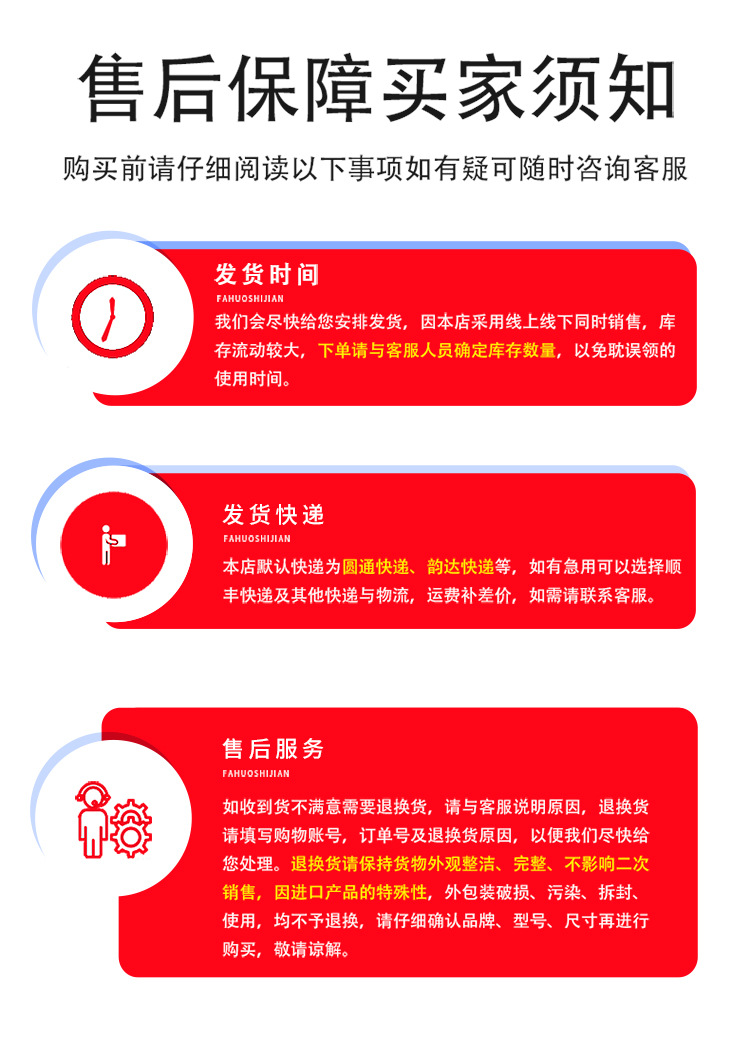 售后保障买家须知

购买前请仔细阅读以下事项如有疑可随时咨询客服

发货时间
FAHUOSHIJIAN

我们会尽快给您安排发货，因本店采用线上线下同时销售，库存流动较大，下单请与客服人员确定库存数量，以免耽误领的使用时间。

发货快递
FAHUOSHIJIAN

本店默认快递为圆通快递、韵达快递等，如有急用可以选择顺丰快递及其他快递与物流，运费补差价，如需请联系客服。

售后服务
FAHUOSHIJIAN

如收到货不满意需要退换货，请与客服说明原因，退换货请填写购物账号，订单号及退换货原因，以便我们尽快给您处理。退换货请保持货物外观整洁、完整、不影响二次销售，因进口产品的特殊性，外包装破损、污染、拆封、使用，均不予退换，请仔细确认品牌、型号、尺寸再进行购买，敬请谅解。